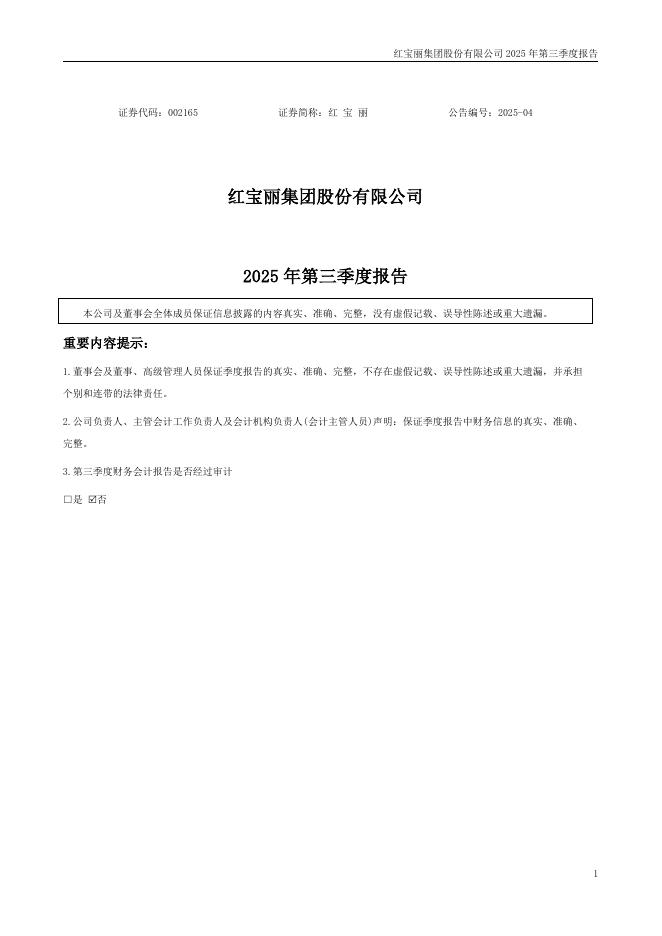 红宝丽集团股份有限公司 2025 年第三季度报告

证券代码：002165　　　　证券简称：红 宝 丽　　　　公告编号：2025-04

红宝丽集团股份有限公司

2025 年第三季度报告

本公司及董事会全体成员保证信息披露的内容真实、准确、完整，没有虚假记载、误导性陈述或重大遗漏。

重要内容提示：

1.董事会及董事、高级管理人员保证季度报告的真实、准确、完整，不存在虚假记载、误导性陈述或重大遗漏，并承担个别和连带的法律责任。

2.公司负责人、主管会计工作负责人及会计机构负责人(会计主管人员)声明：保证季度报告中财务信息的真实、准确、完整。

3.第三季度财务会计报告是否经过审计

□是 ☑否

1